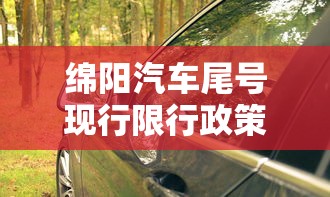 绵阳汽车尾号
现行限行政策